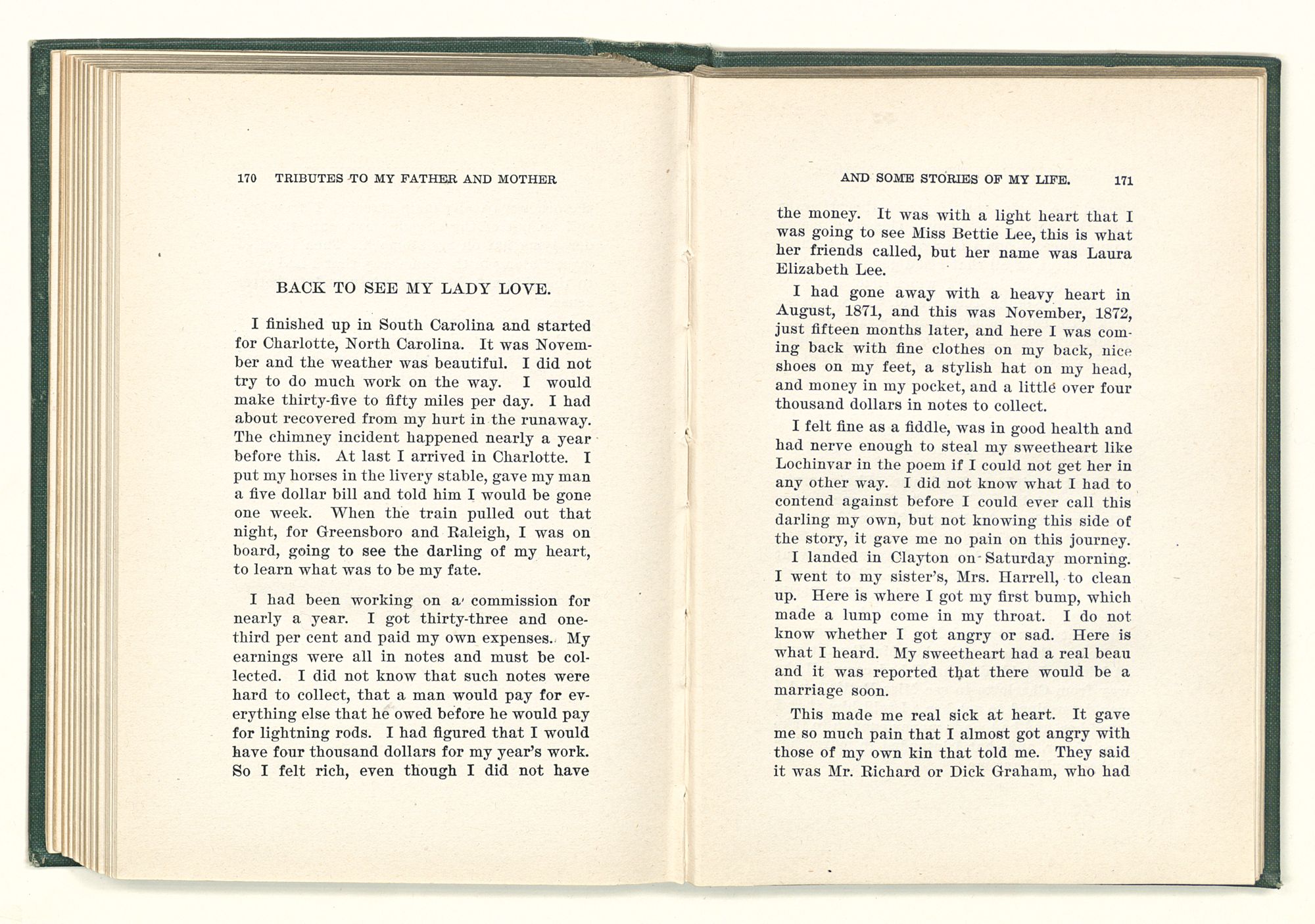 170 TRIBUTES TO MY FATHER AND MOTHER

BACK TO SEE MY LADY LOVE.

I finished up in South Carolina and started for Charlotte, North Carolina. It was November and the weather was beautiful. I did not try to do much work on the way. I would make thirty-five to fifty miles per day. I had about recovered from my hurt in the runaway. The chimney incident happened nearly a year before this. At last I arrived in Charlotte. I put my horses in the livery stable, gave my man a five dollar bill and told him I would be gone one week. When the train pulled out that night, for Greensboro and Raleigh, I was on board, going to see the darling of my heart, to learn what was to be my fate.

I had been working on a commission for nearly a year. I got thirty-three and one-third per cent and paid my own expenses. My earnings were all in notes and must be collected. I did not know that such notes were hard to collect, that a man would pay for everything else that he owed before he would pay for lightning rods. I had figured that I would have four thousand dollars for my year's work. So I felt rich, even though I did not have

AND SOME STORIES OF MY LIFE. 171

the money. It was with a light heart that I was going to see Miss Bettie Lee, this is what her friends called, but her name was Laura Elizabeth Lee.

I had gone away with a heavy heart in August, 1871, and this was November, 1872, just fifteen months later, and here I was coming back with fine clothes on my back, nice shoes on my feet, a stylish hat on my head, and money in my pocket, and a little over four thousand dollars in notes to collect.

I felt fine as a fiddle, was in good health and had nerve enough to steal my sweetheart like Lochinvar in the poem if I could not get her in any other way. I did not know what I had to contend against before I could ever call this darling my own, but not knowing this side of the story, it gave me no pain on this journey.

I landed in Clayton on Saturday morning. I went to my sister's, Mrs. Harrell, to clean up. Here is where I got my first bump, which made a lump come in my throat. I do not know whether I got angry or sad. Here is what I heard. My sweetheart had a real beau and it was reported that there would be a marriage soon.

This made me real sick at heart. It gave me so much pain that I almost got angry with those of my own kin that told me. They said it was Mr. Richard or Dick Graham, who had